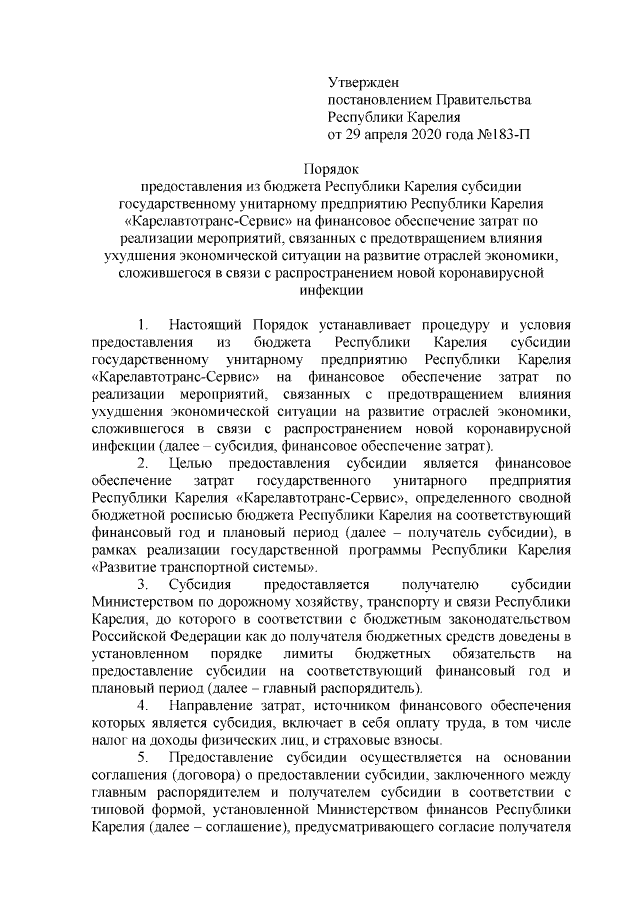 Утвержден
постановлением Правительства
Республики Карелия
от 29 апреля 2020 года №183-П

Порядок
предоставления из бюджета Республики Карелия субсидии государственному унитарному предприятию Республики Карелия «Карелавтотранс-Сервис» на финансовое обеспечение затрат по реализации мероприятий, связанных с предотвращением влияния ухудшения экономической ситуации на развитие отраслей экономики, сложившегося в связи с распространением новой коронавирусной инфекции

1. Настоящий Порядок устанавливает процедуру и условия предоставления из бюджета Республики Карелия субсидии государственному унитарному предприятию Республики Карелия «Карелавтотранс-Сервис» на финансовое обеспечение затрат по реализации мероприятий, связанных с предотвращением влияния ухудшения экономической ситуации на развитие отраслей экономики, сложившегося в связи с распространением новой коронавирусной инфекции (далее – субсидия, финансовое обеспечение затрат).

2. Целью предоставления субсидии является финансовое обеспечение затрат государственного унитарного предприятия Республики Карелия «Карелавтотранс-Сервис», определенного сводной бюджетной росписью бюджета Республики Карелия на соответствующий финансовый год и плановый период (далее – получатель субсидии), в рамках реализации государственной программы Республики Карелия «Развитие транспортной системы».

3. Субсидия предоставляется получателю субсидии Министерством по дорожному хозяйству, транспорту и связи Республики Карелия, до которого в соответствии с бюджетным законодательством Российской Федерации как до получателя бюджетных средств доведены в установленном порядке лимиты бюджетных обязательств на предоставление субсидии на соответствующий финансовый год и плановый период (далее – главный распорядитель).

4. Направление затрат, источником финансового обеспечения которых является субсидия, включает в себя оплату труда, в том числе налог на доходы физических лиц, и страховые взносы.

5. Предоставление субсидии осуществляется на основании соглашения (договора) о предоставлении субсидии, заключенного между главным распорядителем и получателем субсидии в соответствии с типовой формой, установленной Министерством финансов Республики Карелия (далее – соглашение), предусматривающего согласие получателя